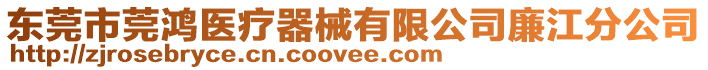 东莞市莞鸿医疗器械有限公司廉江分公司
http://zjrosebryce.cn.coovee.com